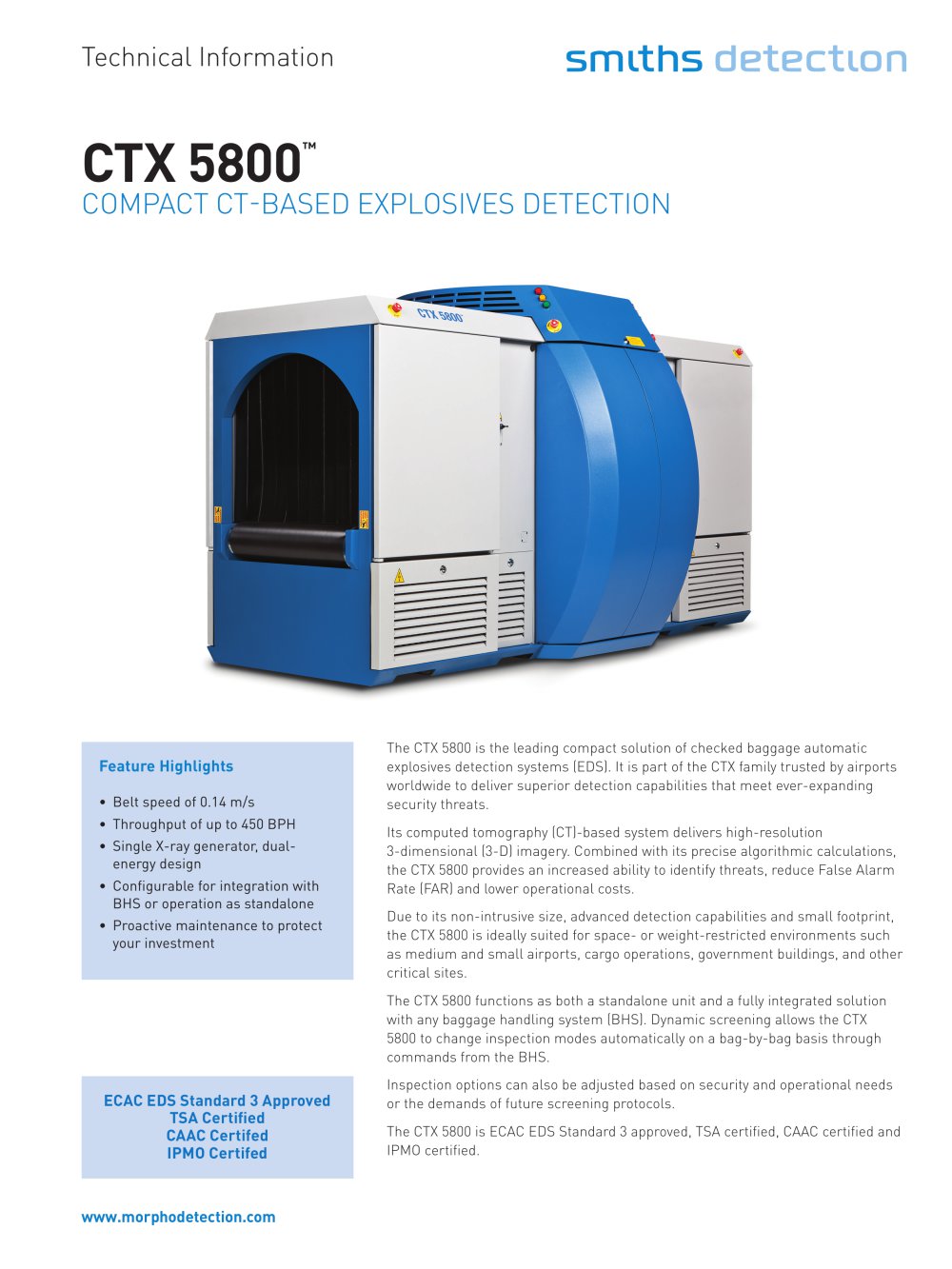 Technical Information

smiths detection

CTX 5800™
COMPACT CT-BASED EXPLOSIVES DETECTION

CTX 5800

Feature Highlights

• Belt speed of 0.14 m/s
• Throughput of up to 450 BPH
• Single X-ray generator, dual-energy design
• Configurable for integration with BHS or operation as standalone
• Proactive maintenance to protect your investment

ECAC EDS Standard 3 Approved
TSA Certified
CAAC Certifed
IPMO Certifed

The CTX 5800 is the leading compact solution of checked baggage automatic explosives detection systems (EDS). It is part of the CTX family trusted by airports worldwide to deliver superior detection capabilities that meet ever-expanding security threats.

Its computed tomography (CT)-based system delivers high-resolution 3-dimensional (3-D) imagery. Combined with its precise algorithmic calculations, the CTX 5800 provides an increased ability to identify threats, reduce False Alarm Rate (FAR) and lower operational costs.

Due to its non-intrusive size, advanced detection capabilities and small footprint, the CTX 5800 is ideally suited for space- or weight-restricted environments such as medium and small airports, cargo operations, government buildings, and other critical sites.

The CTX 5800 functions as both a standalone unit and a fully integrated solution with any baggage handling system (BHS). Dynamic screening allows the CTX 5800 to change inspection modes automatically on a bag-by-bag basis through commands from the BHS.

Inspection options can also be adjusted based on security and operational needs or the demands of future screening protocols.

The CTX 5800 is ECAC EDS Standard 3 approved, TSA certified, CAAC certified and IPMO certified.

www.morphodetection.com